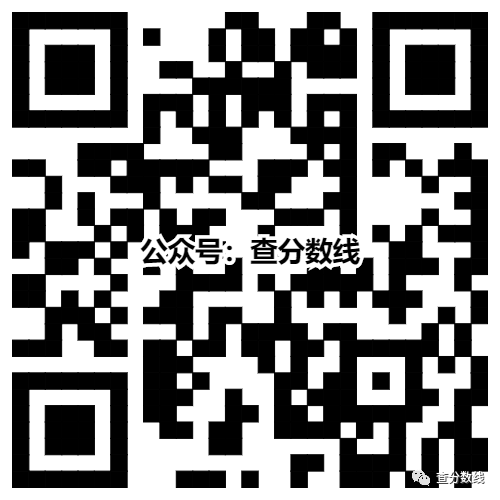 公众号：查分数线

查分数线